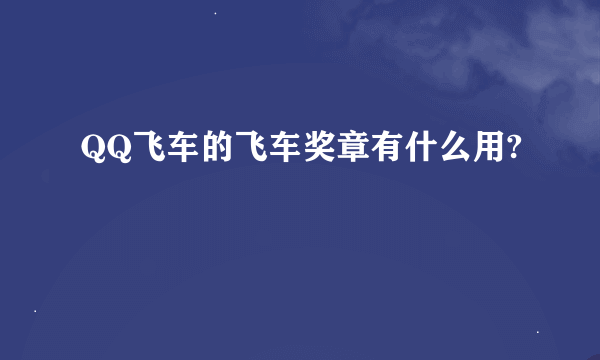 QQ飞车的飞车奖章有什么用?